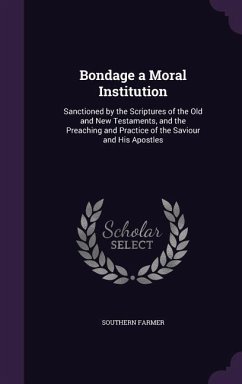 Bondage a Moral Institution

Sanctioned by the Scriptures of the Old and New Testaments, and the Preaching and Practice of the Saviour and His Apostles

Scholar SELECT

SOUTHERN FARMER